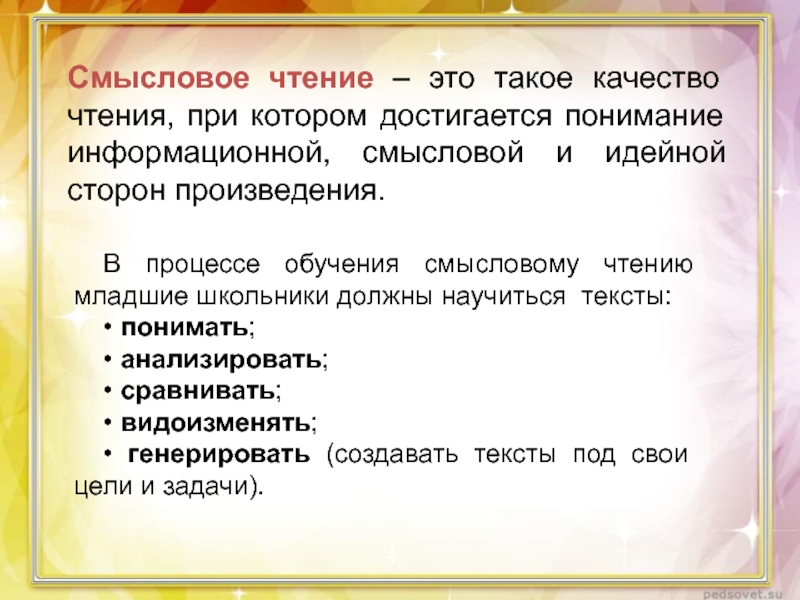 Смысловое чтение – это такое качество чтения, при котором достигается понимание информационной, смысловой и идейной сторон произведения.

В процессе обучения смысловому чтению младшие школьники должны научиться тексты:
• понимать;
• анализировать;
• сравнивать;
• видоизменять;
• генерировать (создавать тексты под свои цели и задачи).

pedsovet.su